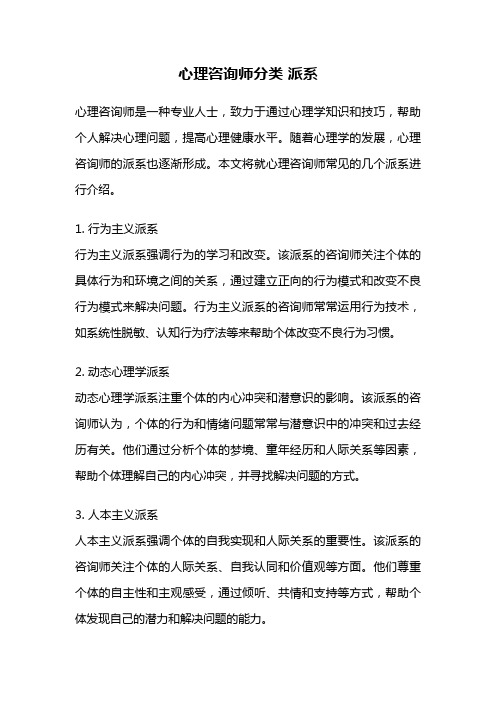 心理咨询师分类 派系

心理咨询师是一种专业人士，致力于通过心理学知识和技巧，帮助个人解决心理问题，提高心理健康水平。随着心理学的发展，心理咨询师的派系也逐渐形成。本文将就心理咨询师常见的几个派系进行介绍。

1. 行为主义派系
行为主义派系强调行为的学习和改变。该派系的咨询师关注个体的具体行为和环境之间的关系，通过建立正向的行为模式和改变不良行为模式来解决问题。行为主义派系的咨询师常常运用行为技术，如系统性脱敏、认知行为疗法等来帮助个体改变不良行为习惯。

2. 动态心理学派系
动态心理学派系注重个体的内心冲突和潜意识的影响。该派系的咨询师认为，个体的行为和情绪问题常常与潜意识中的冲突和过去经历有关。他们通过分析个体的梦境、童年经历和人际关系等因素，帮助个体理解自己的内心冲突，并寻找解决问题的方式。

3. 人本主义派系
人本主义派系强调个体的自我实现和人际关系的重要性。该派系的咨询师关注个体的人际关系、自我认同和价值观等方面。他们尊重个体的自主性和主观感受，通过倾听、共情和支持等方式，帮助个体发现自己的潜力和解决问题的能力。